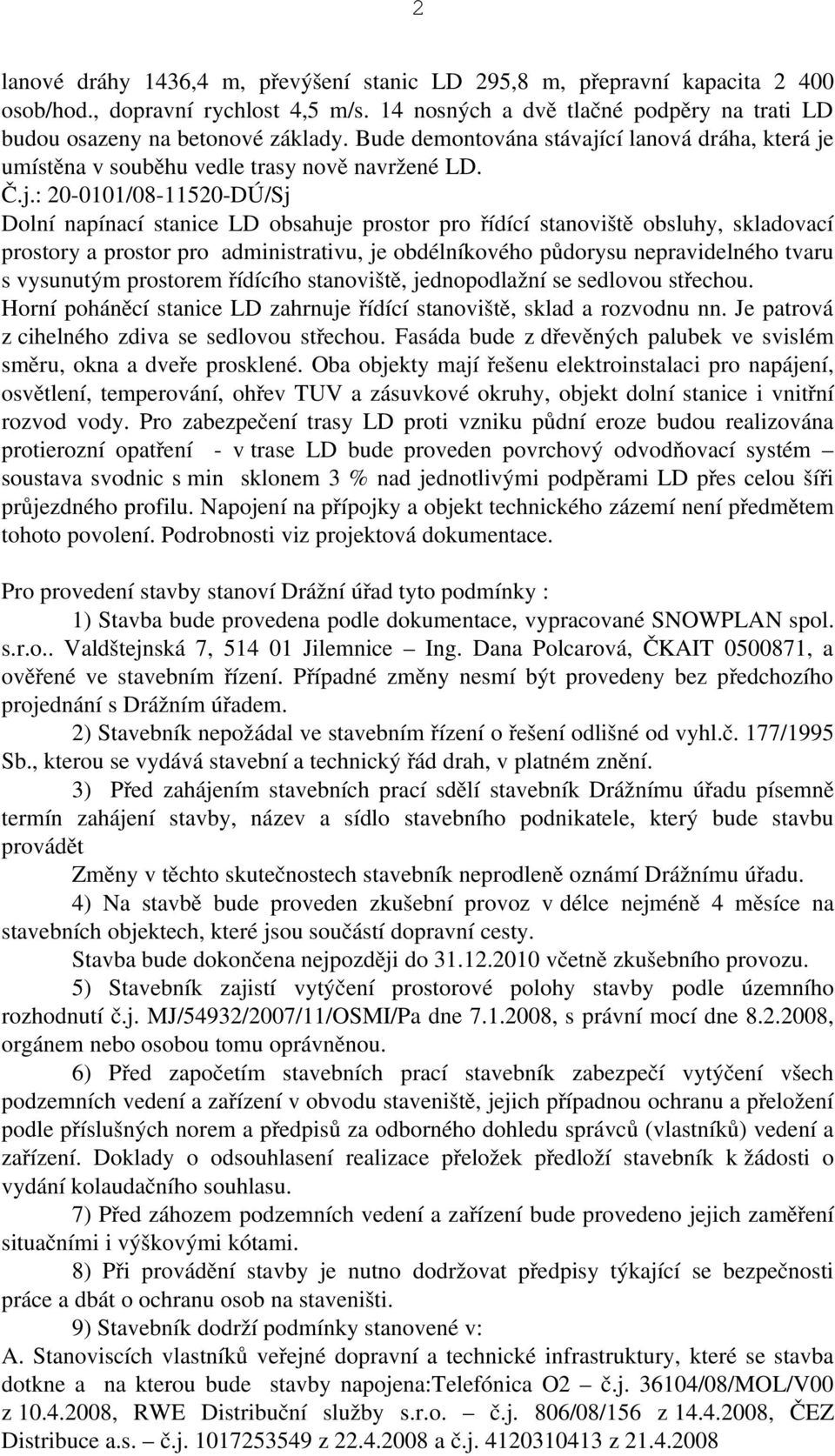 2

lanové dráhy 1436,4 m, převýšení stanic LD 295,8 m, přepravní kapacita 2 400 osob/hod., dopravní rychlost 4,5 m/s. 14 nosných a dvě tlačné podpěry na trati LD budou osazeny na betonové základy. Bude demontována stávající lanová dráha, která je umístěna v souběhu vedle trasy nově navržené LD.
Č.j.: 20-0101/08-11520-DÚ/Sj
Dolní napínací stanice LD obsahuje prostor pro řídící stanoviště obsluhy, skladovací prostory a prostor pro administrativu, je obdélníkového půdorysu nepravidelného tvaru s vysunutým prostorem řídícího stanoviště, jednopodlažní se sedlovou střechou. Horní poháněcí stanice LD zahrnuje řídící stanoviště, sklad a rozvodnu nn. Je patrová z cihelného zdiva se sedlovou střechou. Fasáda bude z dřevěných palubek ve svislém směru, okna a dveře prosklené. Oba objekty mají řešenu elektroinstalaci pro napájení, osvětlení, temperování, ohřev TUV a zásuvkové okruhy, objekt dolní stanice i vnitřní rozvod vody. Pro zabezpečení trasy LD proti vzniku půdní eroze budou realizována protierozní opatření - v trase LD bude proveden povrchový odvodňovací systém – soustava svodnic s min sklonem 3 % nad jednotlivými podpěrami LD přes celou šíři průjezdného profilu. Napojení na přípojky a objekt technického zázemí není předmětem tohoto povolení. Podrobnosti viz projektová dokumentace.

Pro provedení stavby stanoví Drážní úřad tyto podmínky :
1) Stavba bude provedena podle dokumentace, vypracované SNOWPLAN spol. s.r.o.. Valdštejnská 7, 514 01 Jilemnice – Ing. Dana Polcarová, ČKAIT 0500871, a ověřené ve stavebním řízení. Případné změny nesmí být provedeny bez předchozího projednání s Drážním úřadem.
2) Stavebník nepožádal ve stavebním řízení o řešení odlišné od vyhl.č. 177/1995 Sb., kterou se vydává stavební a technický řád drah, v platném znění.
3) Před zahájením stavebních prací sdělí stavebník Drážnímu úřadu písemně termín zahájení stavby, název a sídlo stavebního podnikatele, který bude stavbu provádět
Změny v těchto skutečnostech stavebník neprodleně oznámí Drážnímu úřadu.
4) Na stavbě bude proveden zkušební provoz v délce nejméně 4 měsíce na stavebních objektech, které jsou součástí dopravní cesty.
Stavba bude dokončena nejpozději do 31.12.2010 včetně zkušebního provozu.
5) Stavebník zajistí vytýčení prostorové polohy stavby podle územního rozhodnutí č.j. MJ/54932/2007/11/OSMI/Pa dne 7.1.2008, s právní mocí dne 8.2.2008, orgánem nebo osobou tomu oprávněnou.
6) Před započetím stavebních prací stavebník zabezpečí vytýčení všech podzemních vedení a zařízení v obvodu staveniště, jejich případnou ochranu a přeložení podle příslušných norem a předpisů za odborného dohledu správců (vlastníků) vedení a zařízení. Doklady o odsouhlasení realizace přeložek předloží stavebník k žádosti o vydání kolaudačního souhlasu.
7) Před záhozem podzemních vedení a zařízení bude provedeno jejich zaměření situačními i výškovými kótami.
8) Při provádění stavby je nutno dodržovat předpisy týkající se bezpečnosti práce a dbát o ochranu osob na staveništi.
9) Stavebník dodrží podmínky stanovené v:
A. Stanoviscích vlastníků veřejné dopravní a technické infrastruktury, které se stavba dotkne a na kterou bude stavby napojena:Telefónica O2 – č.j. 36104/08/MOL/V00 z 10.4.2008, RWE Distribuční služby s.r.o. – č.j. 806/08/156 z 14.4.2008, ČEZ Distribuce a.s. – č.j. 1017253549 z 22.4.2008 a č.j. 4120310413 z 21.4.2008